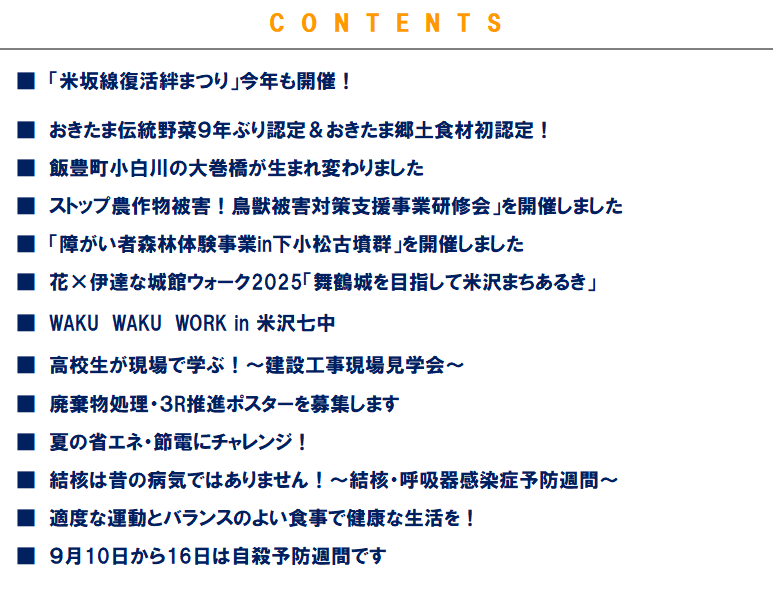 CONTENTS

■ 「米坂線復活絆まつり」今年も開催！

■ おきたま伝統野菜9年ぶり認定＆おきたま郷土食材初認定！

■ 飯豊町小白川の大巻橋が生まれ変わりました

■ ストップ農作物被害！鳥獣被害対策支援事業研修会」を開催しました

■ 「障がい者森林体験事業in下小松古墳群」を開催しました

■ 花×伊達な城館ウォーク2025「舞鶴城を目指して米沢まちあるき」

■ WAKU WAKU WORK in 米沢七中

■ 高校生が現場で学ぶ！～建設工事現場見学会～

■ 廃棄物処理・3R推進ポスターを募集します

■ 夏の省エネ・節電にチャレンジ！

■ 結核は昔の病気ではありません！～結核・呼吸器感染症予防週間～

■ 適度な運動とバランスのよい食事で健康な生活を！

■ 9月10日から16日は自殺予防週間です